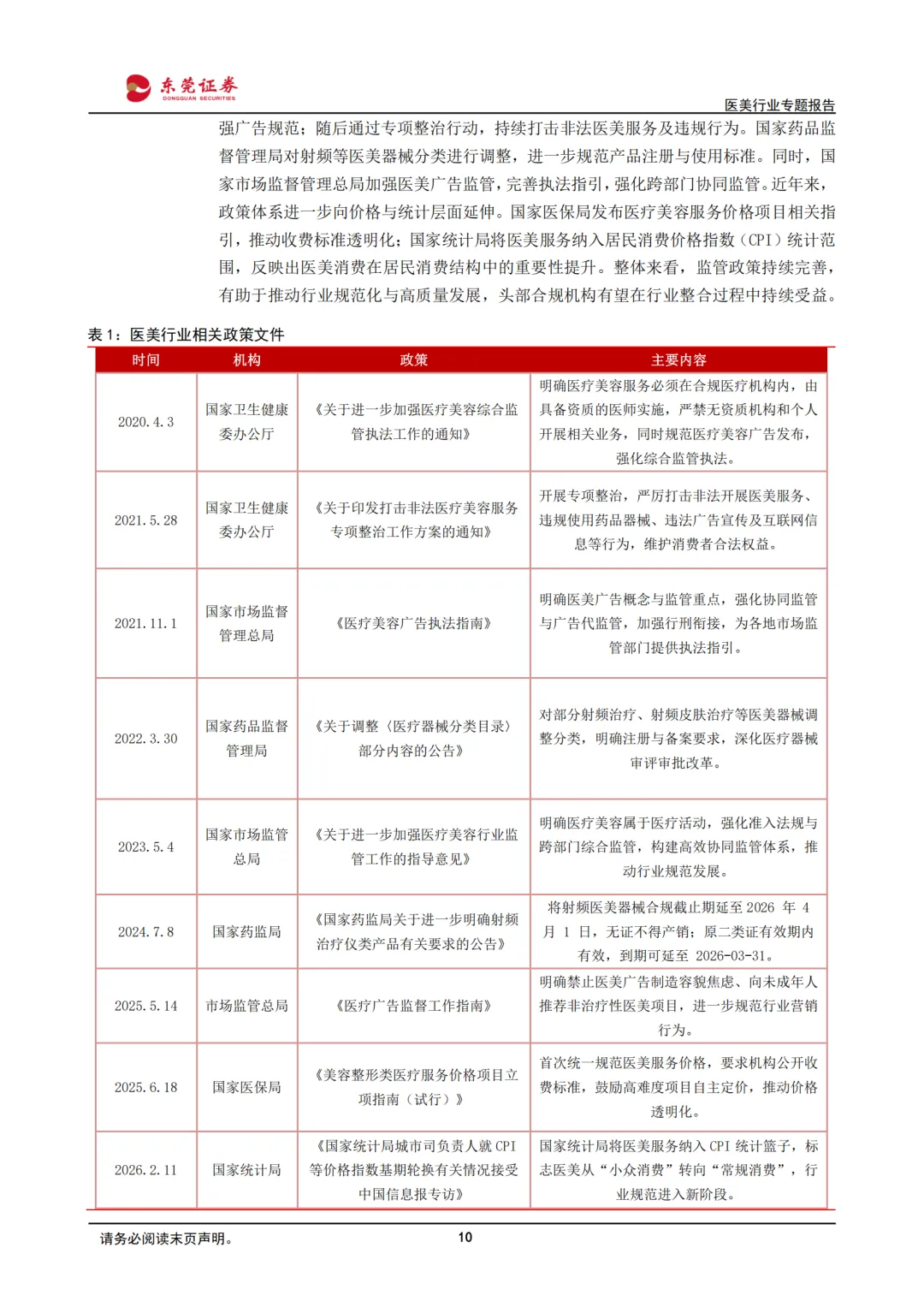 东莞证券
DONGGUAN SECURITIES

医美行业专题报告

强广告规范；随后通过专项整治行动，持续打击非法医美服务及违规行为。国家药品监督管理局对射频等医美器械分类进行调整，进一步规范产品注册与使用标准。同时，国家市场监督管理总局加强医美广告监管，完善执法指引，强化跨部门协同监管。近年来，政策体系进一步向价格与统计层面延伸。国家医保局发布医疗美容服务价格项目相关指引，推动收费标准透明化；国家统计局将医美服务纳入居民消费价格指数（CPI）统计范围，反映出医美消费在居民消费结构中的重要性提升。整体来看，监管政策持续完善，有助于推动行业规范化与高质量发展，头部合规机构有望在行业整合过程中持续受益。

表 1：医美行业相关政策文件

| 时间 | 机构 | 政策 | 主要内容 |
|---|---|---|---|
| 2020.4.3 | 国家卫生健康委办公厅 | 《关于进一步加强医疗美容综合监管执法工作的通知》 | 明确医疗美容服务必须在合规医疗机构内，由具备资质的医师实施，严禁无资质机构和个人开展相关业务，同时规范医疗美容广告发布，强化综合监管执法。 |
| 2021.5.28 | 国家卫生健康委办公厅 | 《关于印发打击非法医疗美容服务专项整治工作方案的通知》 | 开展专项整治，严厉打击非法开展医美服务、违规使用药品器械、违法广告宣传及互联网信息等行为，维护消费者合法权益。 |
| 2021.11.1 | 国家市场监督管理总局 | 《医疗美容广告执法指南》 | 明确医美广告概念与监管重点，强化协同监管与广告代监管，加强行刑衔接，为各地市场监管部门提供执法指引。 |
| 2022.3.30 | 国家药品监督管理局 | 《关于调整〈医疗器械分类目录〉部分内容的公告》 | 对部分射频治疗、射频皮肤治疗等医美器械调整分类，明确注册与备案要求，深化医疗器械审评审批改革。 |
| 2023.5.4 | 国家市场监管总局 | 《关于进一步加强医疗美容行业监管工作的指导意见》 | 明确医疗美容属于医疗活动，强化准入法规与跨部门综合监管，构建高效协同监管体系，推动行业规范发展。 |
| 2024.7.8 | 国家药监局 | 《国家药监局关于进一步明确射频治疗仪类产品有关要求的公告》 | 将射频医美器械合规截止期延至 2026 年 4 月 1 日，无证不得产销；原二类证有效期内有效，到期可延至 2026-03-31。 |
| 2025.5.14 | 市场监管总局 | 《医疗广告监督工作指南》 | 明确禁止医美广告制造容貌焦虑、向未成年人推荐非治疗性医美项目，进一步规范行业营销行为。 |
| 2025.6.18 | 国家医保局 | 《美容整形类医疗服务价格项目立项指南（试行）》 | 首次统一规范医美服务价格，要求机构公开收费标准，鼓励高难度项目自主定价，推动价格透明化。 |
| 2026.2.11 | 国家统计局 | 《国家统计局城市司负责人就 CPI 等价格指数基期轮换有关情况接受中国信息报专访》 | 国家统计局将医美服务纳入 CPI 统计篮子，标志医美从“小众消费”转向“常规消费”，行业规范进入新阶段。 |

请务必阅读末页声明。 10